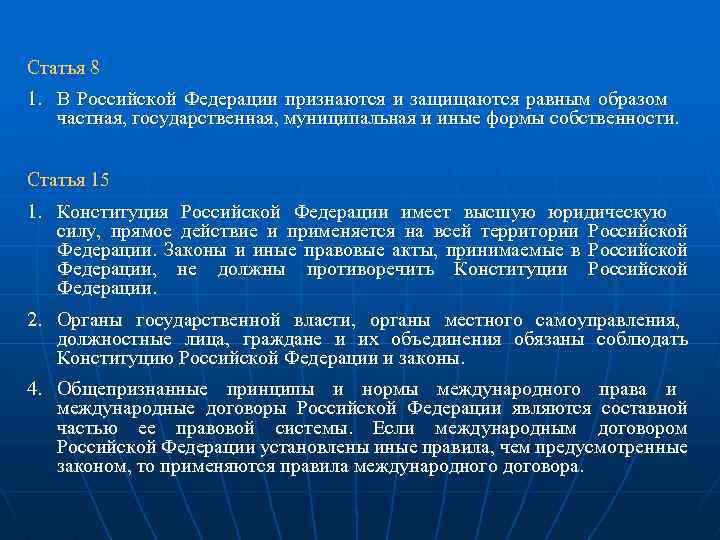 Статья 8

1. В Российской Федерации признаются и защищаются равным образом частная, государственная, муниципальная и иные формы собственности.

Статья 15

1. Конституция Российской Федерации имеет высшую юридическую силу, прямое действие и применяется на всей территории Российской Федерации. Законы и иные правовые акты, принимаемые в Российской Федерации, не должны противоречить Конституции Российской Федерации.

2. Органы государственной власти, органы местного самоуправления, должностные лица, граждане и их объединения обязаны соблюдать Конституцию Российской Федерации и законы.

4. Общепризнанные принципы и нормы международного права и международные договоры Российской Федерации являются составной частью ее правовой системы. Если международным договором Российской Федерации установлены иные правила, чем предусмотренные законом, то применяются правила международного договора.